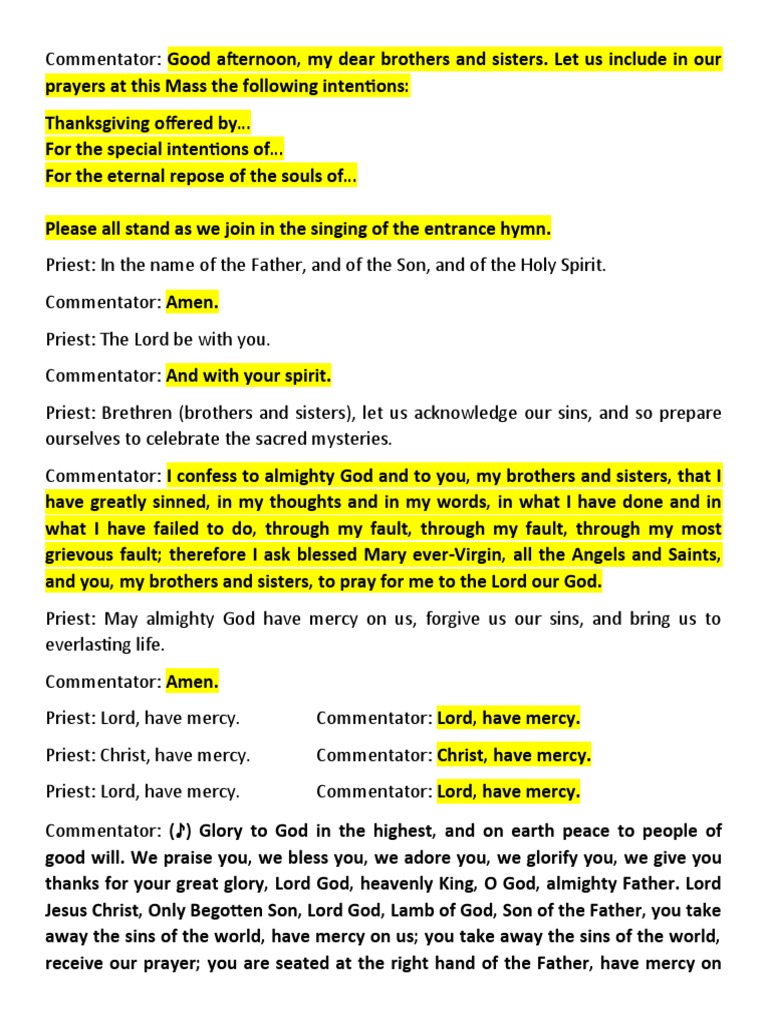 Commentator: Good afternoon, my dear brothers and sisters. Let us include in our prayers at this Mass the following intentions:

Thanksgiving offered by…
For the special intentions of…
For the eternal repose of the souls of…

Please all stand as we join in the singing of the entrance hymn.

Priest: In the name of the Father, and of the Son, and of the Holy Spirit.

Commentator: Amen.

Priest: The Lord be with you.

Commentator: And with your spirit.

Priest: Brethren (brothers and sisters), let us acknowledge our sins, and so prepare ourselves to celebrate the sacred mysteries.

Commentator: I confess to almighty God and to you, my brothers and sisters, that I have greatly sinned, in my thoughts and in my words, in what I have done and in what I have failed to do, through my fault, through my fault, through my most grievous fault; therefore I ask blessed Mary ever-Virgin, all the Angels and Saints, and you, my brothers and sisters, to pray for me to the Lord our God.

Priest: May almighty God have mercy on us, forgive us our sins, and bring us to everlasting life.

Commentator: Amen.

Priest: Lord, have mercy. Commentator: Lord, have mercy.

Priest: Christ, have mercy. Commentator: Christ, have mercy.

Priest: Lord, have mercy. Commentator: Lord, have mercy.

Commentator: (♪) Glory to God in the highest, and on earth peace to people of good will. We praise you, we bless you, we adore you, we glorify you, we give you thanks for your great glory, Lord God, heavenly King, O God, almighty Father. Lord Jesus Christ, Only Begotten Son, Lord God, Lamb of God, Son of the Father, you take away the sins of the world, have mercy on us; you take away the sins of the world, receive our prayer; you are seated at the right hand of the Father, have mercy on